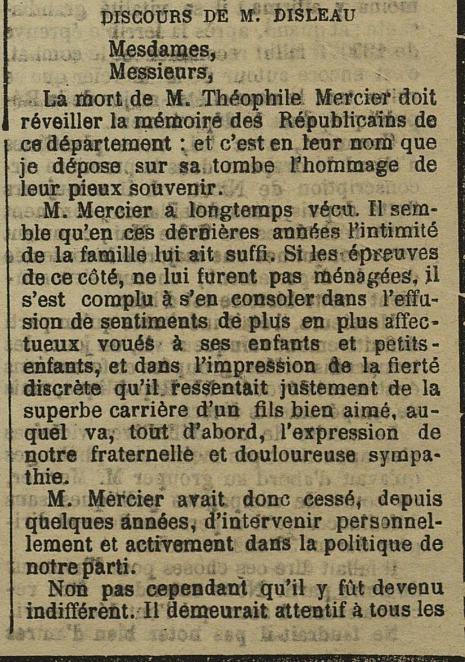 DISCOURS DE M. DISLEAU

Mesdames,
Messieurs,

La mort de M. Théophile Mercier doit réveiller la mémoire des Républicains de ce département : et c'est en leur nom que je dépose sur sa tombe l'hommage de leur pieux souvenir.

M. Mercier a longtemps vécu. Il semble qu'en ces dernières années l'intimité de la famille lui ait suffi. Si les épreuves de ce côté, ne lui furent pas ménagées, il s'est complu à s'en consoler dans l'effusion de sentiments de plus en plus affectueux voués à ses enfants et petits-enfants, et dans l'impression de la fierté discrète qu'il ressentait justement de la superbe carrière d'un fils bien aimé, auquel va, tout d'abord, l'expression de notre fraternelle et douloureuse sympathie.

M. Mercier avait donc cessé, depuis quelques années, d'intervenir personnellement et activement dans la politique de notre parti.

Non pas cependant qu'il y fût devenu indifférent. Il demeurait attentif à tous les